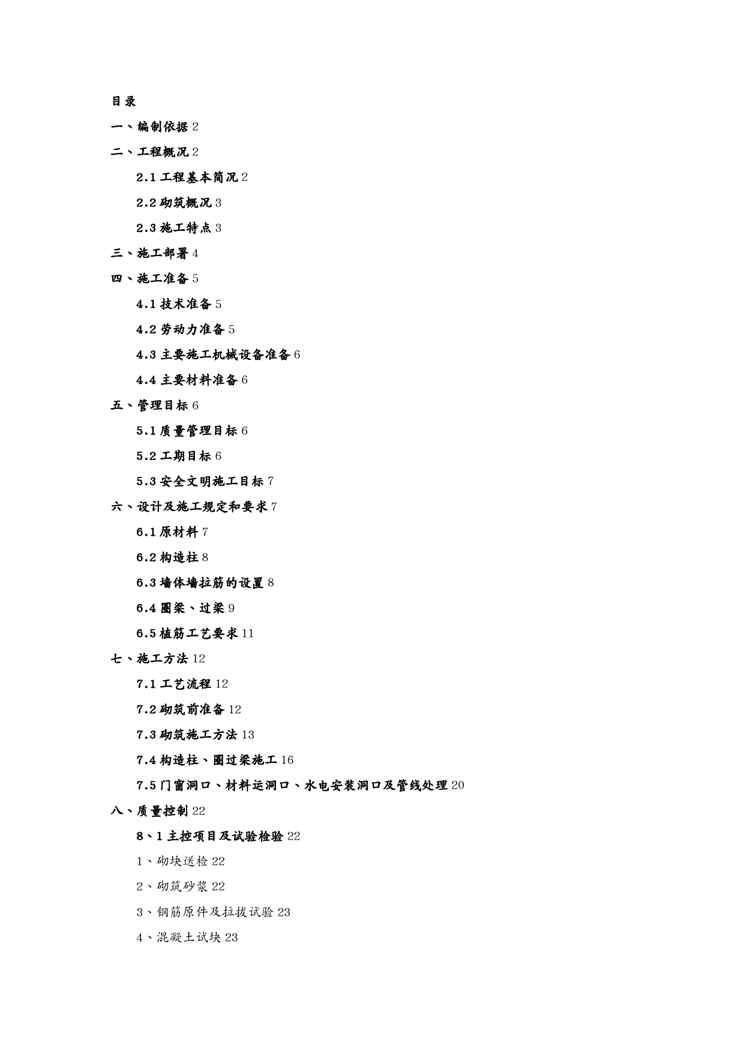 目录

一、编制依据 2

二、工程概况 2

2.1 工程基本简况 2

2.2 砌筑概况 3

2.3 施工特点 3

三、施工部署 4

四、施工准备 5

4.1 技术准备 5

4.2 劳动力准备 5

4.3 主要施工机械设备准备 6

4.4 主要材料准备 6

五、管理目标 6

5.1 质量管理目标 6

5.2 工期目标 6

5.3 安全文明施工目标 7

六、设计及施工规定和要求 7

6.1 原材料 7

6.2 构造柱 8

6.3 墙体墙拉筋的设置 8

6.4 圈梁、过梁 9

6.5 植筋工艺要求 11

七、施工方法 12

7.1 工艺流程 12

7.2 砌筑前准备 12

7.3 砌筑施工方法 13

7.4 构造柱、圈过梁施工 16

7.5 门窗洞口、材料运洞口、水电安装洞口及管线处理 20

八、质量控制 22

8、1 主控项目及试验检验 22

1、砌块送检 22

2、砌筑砂浆 22

3、钢筋原件及拉拔试验 23

4、混凝土试块 23